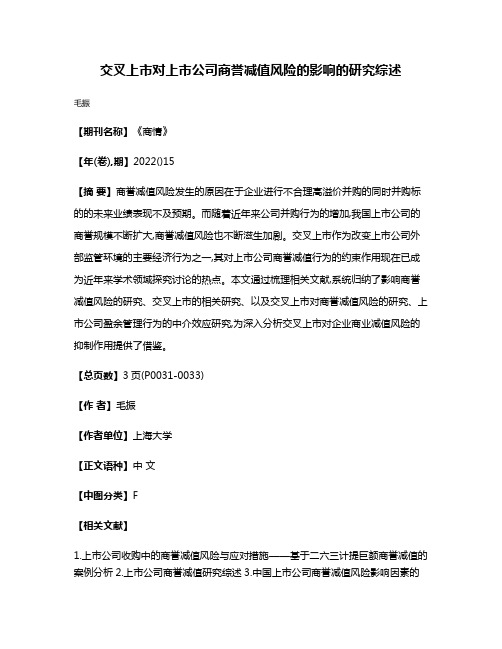 交叉上市对上市公司商誉减值风险的影响的研究综述

毛振

【期刊名称】《商情》

【年(卷),期】2022()15

【摘 要】商誉减值风险发生的原因在于企业进行不合理高溢价并购的同时并购标的的未来业绩表现不及预期。而随着近年来公司并购行为的增加,我国上市公司的商誉规模不断扩大,商誉减值风险也不断滋生加剧。交叉上市作为改变上市公司外部监管环境的主要经济行为之一,其对上市公司商誉减值行为的约束作用现在已成为近年来学术领域探究讨论的热点。本文通过梳理相关文献,系统归纳了影响商誉减值风险的研究、交叉上市的相关研究、以及交叉上市对商誉减值风险的研究、上市公司盈余管理行为的中介效应研究,为深入分析交叉上市对企业商业减值风险的抑制作用提供了借鉴。

【总页数】3 页(P0031-0033)

【作 者】毛振

【作者单位】上海大学

【正文语种】中 文

【中图分类】F

【相关文献】

1.上市公司收购中的商誉减值风险与应对措施——基于二六三计提巨额商誉减值的案例分析 2.上市公司商誉减值研究综述 3.中国上市公司商誉减值风险影响因素的